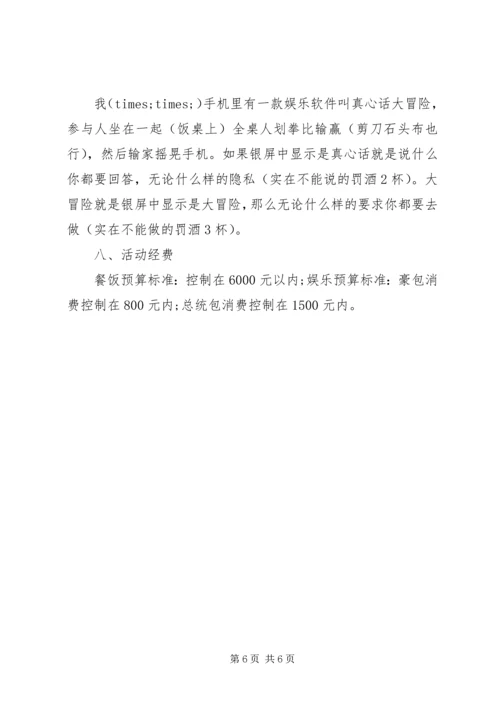 我(times;times;)手机里有一款娱乐软件叫真心话大冒险，参与人坐在一起（饭桌上）全桌人划拳比输赢（剪刀石头布也行），然后输家摇晃手机。如果银屏中显示是真心话就是说什么你都要回答，无论什么样的隐私（实在不能说的罚酒2杯）。大冒险就是银屏中显示是大冒险，那么无论什么样的要求你都要去做（实在不能做的罚酒3杯）。

八、活动经费

餐饭预算标准：控制在6000元以内;娱乐预算标准：豪包消费控制在800元内;总统包消费控制在1500元内。

第6页 共6页